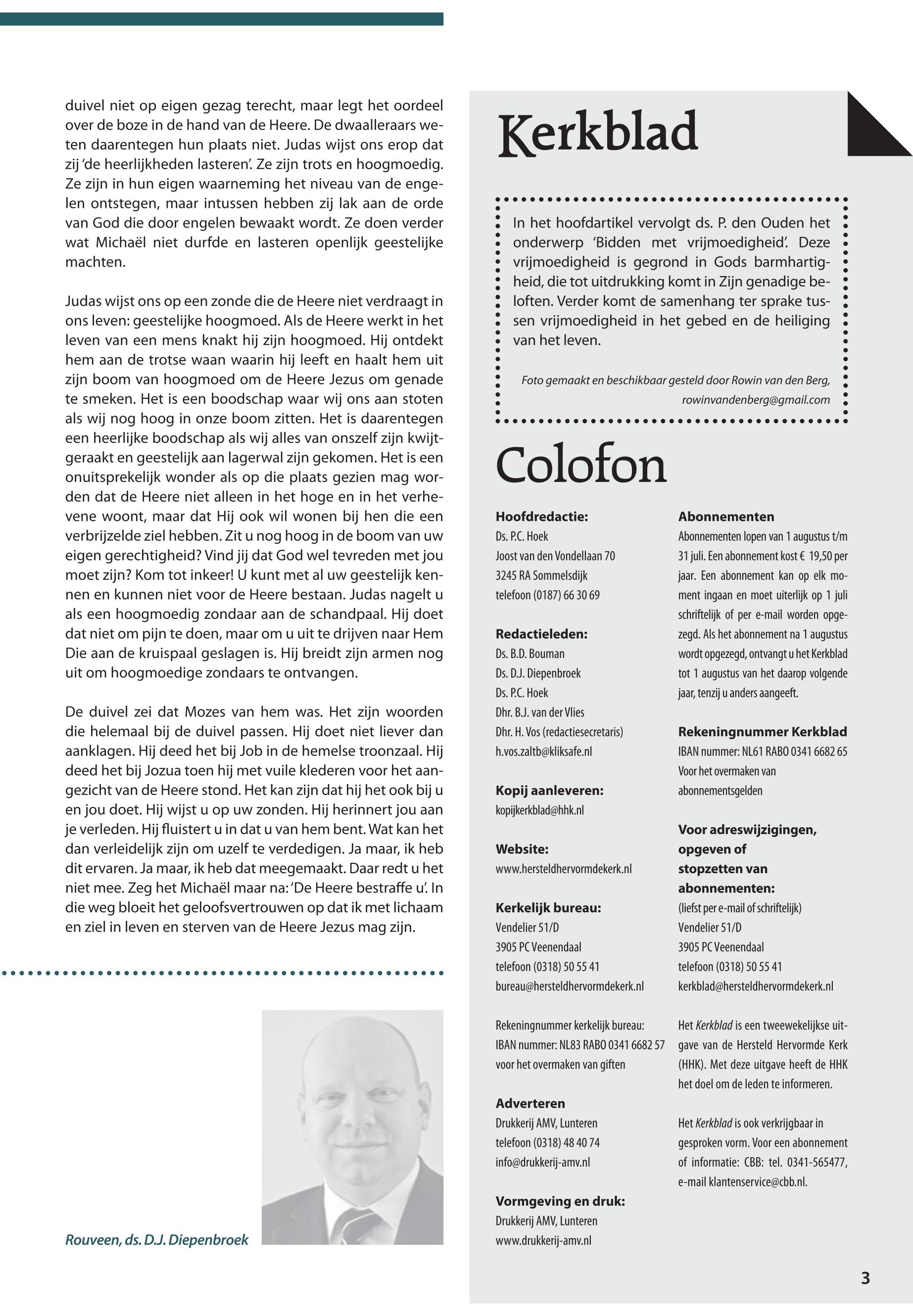 duivel niet op eigen gezag terecht, maar legt het oordeel over de boze in de hand van de Heere. De dwaalleraars weten daarentegen hun plaats niet. Judas wijst ons erop dat zij 'de heerlijkheden lasteren'. Ze zijn trots en hoogmoedig. Ze zijn in hun eigen waarneming het niveau van de engelen ontstegen, maar intussen hebben zij lak aan de orde van God die door engelen bewaakt wordt. Ze doen verder wat Michaël niet durfde en lasteren openlijk geestelijke machten.

Judas wijst ons op een zonde die de Heere niet verdraagt in ons leven: geestelijke hoogmoed. Als de Heere werkt in het leven van een mens knakt hij zijn hoogmoed. Hij ontdekt hem aan de trotse waan waarin hij leeft en haalt hem uit zijn boom van hoogmoed om de Heere Jezus om genade te smeken. Het is een boodschap waar wij ons aan stoten als wij nog hoog in onze boom zitten. Het is daarentegen een heerlijke boodschap als wij alles van onszelf zijn kwijtgeraakt en geestelijk aan lagerwal zijn gekomen. Het is een onuitsprekelijk wonder als op die plaats gezien mag worden dat de Heere niet alleen in het hoge en in het verhevene woont, maar dat Hij ook wil wonen bij hen die een verbrijzelde ziel hebben. Zit u nog hoog in de boom van uw eigen gerechtigheid? Vind jij dat God wel tevreden met jou moet zijn? Kom tot inkeer! U kunt met al uw geestelijk kennen en kunnen niet voor de Heere bestaan. Judas nagelt u als een hoogmoedig zondaar aan de schandpaal. Hij doet dat niet om pijn te doen, maar om u uit te drijven naar Hem Die aan de kruispaal geslagen is. Hij breidt zijn armen nog uit om hoogmoedige zondaars te ontvangen.

De duivel zei dat Mozes van hem was. Het zijn woorden die helemaal bij de duivel passen. Hij doet niet liever dan aanklagen. Hij deed het bij Job in de hemelse troonzaal. Hij deed het bij Jozua toen hij met vuile klederen voor het aangezicht van de Heere stond. Het kan zijn dat hij het ook bij u en jou doet. Hij wijst u op uw zonden. Hij herinnert jou aan je verleden. Hij fluistert u in dat u van hem bent. Wat kan het dan verleidelijk zijn om uzelf te verdedigen. Ja maar, ik heb dit ervaren. Ja maar, ik heb dat meegemaakt. Daar redt u het niet mee. Zeg het Michaël maar na: 'De Heere bestraffe u'. In die weg bloeit het geloofsvertrouwen op dat ik met lichaam en ziel in leven en sterven van de Heere Jezus mag zijn.

Rouveen, ds. D.J. Diepenbroek

Kerkblad

In het hoofdartikel vervolgt ds. P. den Ouden het onderwerp 'Bidden met vrijmoedigheid'. Deze vrijmoedigheid is gegrond in Gods barmhartigheid, die tot uitdrukking komt in Zijn genadige beloften. Verder komt de samenhang ter sprake tussen vrijmoedigheid in het gebed en de heiliging van het leven.

Foto gemaakt en beschikbaar gesteld door Rowin van den Berg, rowinvandenberg@gmail.com

Colofon

Hoofdredactie:
Ds. P.C. Hoek
Joost van den Vondellaan 70
3245 RA Sommelsdijk
telefoon (0187) 66 30 69

Redactieleden:
Ds. B.D. Bouman
Ds. D.J. Diepenbroek
Ds. P.C. Hoek
Dhr. B.J. van der Vlies
Dhr. H. Vos (redactiesecretaris)
h.vos.zaltb@kliksafe.nl

Kopij aanleveren:
kopijkerkblad@hhk.nl

Website:
www.hersteldhervormdekerk.nl

Kerkelijk bureau:
Vendelier 51/D
3905 PC Veenendaal
telefoon (0318) 50 55 41
bureau@hersteldhervormdekerk.nl

Rekeningnummer kerkelijk bureau:
IBAN nummer: NL83 RABO 0341 6682 57
voor het overmaken van giften

Adverteren
Drukkerij AMV, Lunteren
telefoon (0318) 48 40 74
info@drukkerij-amv.nl

Vormgeving en druk:
Drukkerij AMV, Lunteren
www.drukkerij-amv.nl

Abonnementen
Abonnementen lopen van 1 augustus t/m 31 juli. Een abonnement kost € 19,50 per jaar. Een abonnement kan op elk moment ingaan en moet uiterlijk op 1 juli schriftelijk of per e-mail worden opgezegd. Als het abonnement na 1 augustus wordt opgezegd, ontvangt u het Kerkblad tot 1 augustus van het daarop volgende jaar, tenzij u anders aangeeft.

Rekeningnummer Kerkblad
IBAN nummer: NL61 RABO 0341 6682 65
Voor het overmaken van abonnementsgelden

Voor adreswijzigingen, opgeven of stopzetten van abonnementen:
(liefst per e-mail of schriftelijk)
Vendelier 51/D
3905 PC Veenendaal
telefoon (0318) 50 55 41
kerkblad@hersteldhervormdekerk.nl

Het Kerkblad is een tweewekelijkse uitgave van de Hersteld Hervormde Kerk (HHK). Met deze uitgave heeft de HHK het doel om de leden te informeren.

Het Kerkblad is ook verkrijgbaar in gesproken vorm. Voor een abonnement of informatie: CBB: tel. 0341-565477, e-mail klantenservice@cbb.nl.

3